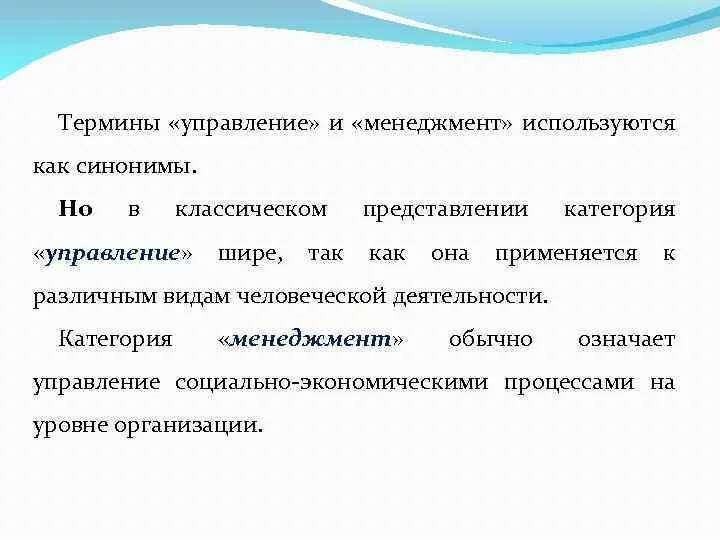 Термины «управление» и «менеджмент» используются как синонимы.

Но в классическом представлении категория «управление» шире, так как она применяется к различным видам человеческой деятельности.

Категория «менеджмент» обычно означает управление социально-экономическими процессами на уровне организации.